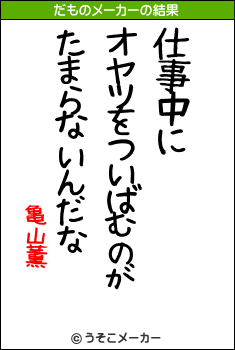 だものメーカーの結果

仕事中に
オヤツをついばむのが
たまらないんだな

亀山薫

© うそこメーカー